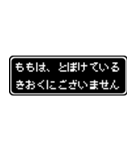 ももは、とぼけている
きおくにございません